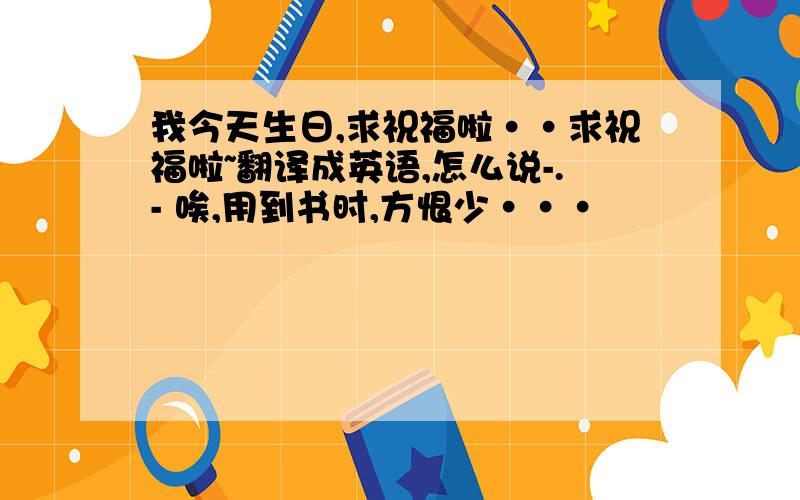 我今天生日,求祝福啦··求祝福啦~翻译成英语,怎么说-.- 唉,用到书时,方恨少···